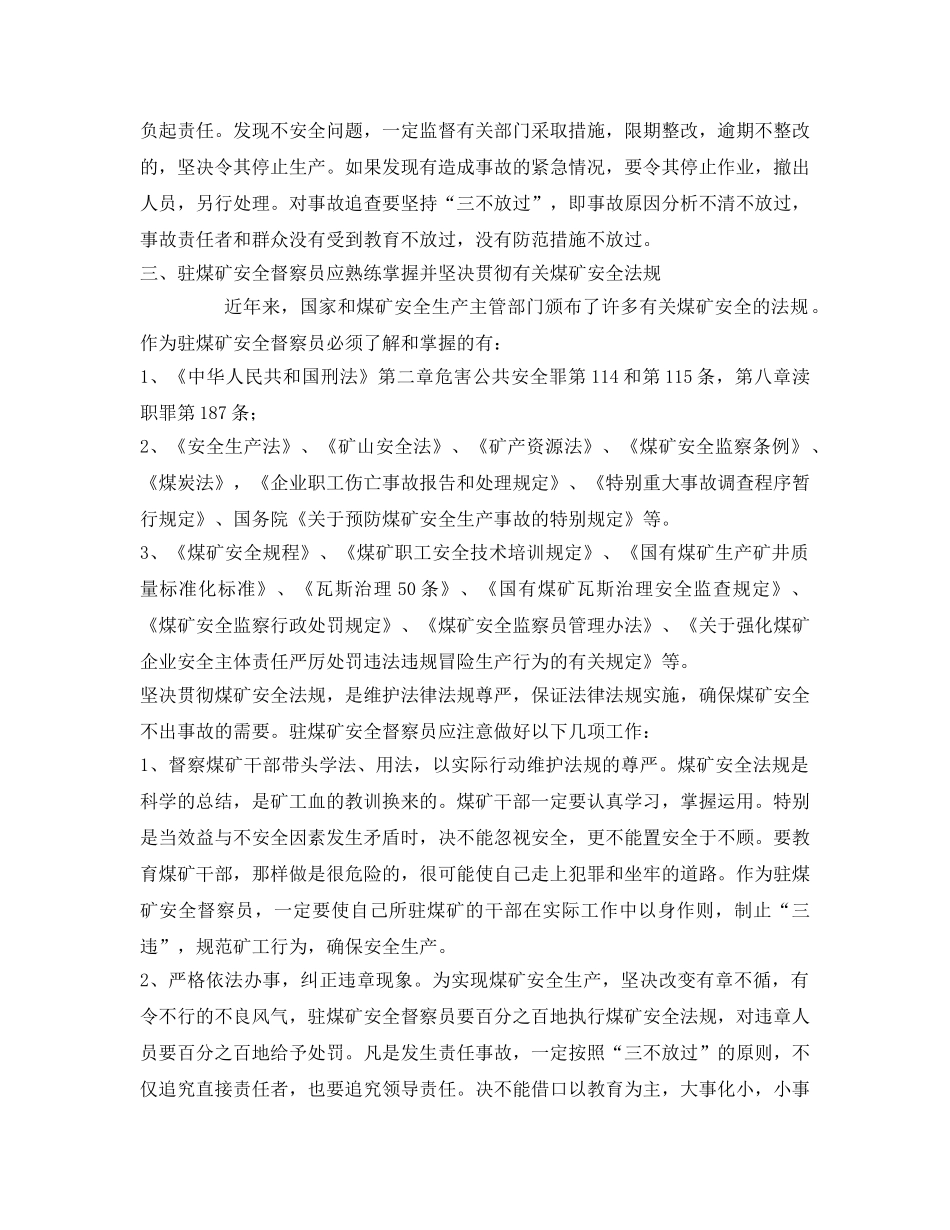 负起责任。发现不安全问题，一定监督有关部门采取措施，限期整改，逾期不整改的，坚决令其停止生产。如果发现有造成事故的紧急情况，要令其停止作业，撤出人员，另行处理。对事故追查要坚持“三不放过”，即事故原因分析不清不放过，事故责任者和群众没有受到教育不放过，没有防范措施不放过。

三、驻煤矿安全督察员应熟练掌握并坚决贯彻有关煤矿安全法规

近年来，国家和煤矿安全生产主管部门颁布了许多有关煤矿安全的法规。作为驻煤矿安全督察员必须了解和掌握的有：

1、《中华人民共和国刑法》第二章危害公共安全罪第114和第115条，第八章渎职罪第187条；

2、《安全生产法》、《矿山安全法》、《矿产资源法》、《煤矿安全监察条例》、《煤炭法》，《企业职工伤亡事故报告和处理规定》、《特别重大事故调查程序暂行规定》、国务院《关于预防煤矿安全生产事故的特别规定》等。

3、《煤矿安全规程》、《煤矿职工安全技术培训规定》、《国有煤矿生产矿井质量标准化标准》、《瓦斯治理50条》、《国有煤矿瓦斯治理安全监查规定》、《煤矿安全监察行政处罚规定》、《煤矿安全监察员管理办法》、《关于强化煤矿企业安全主体责任严厉处罚违法违规冒险生产行为的有关规定》等。

坚决贯彻煤矿安全法规，是维护法律法规尊严，保证法律法规实施，确保煤矿安全不出事故的需要。驻煤矿安全督察员应注意做好以下几项工作：

1、督察煤矿干部带头学法、用法，以实际行动维护法规的尊严。煤矿安全法规是科学的总结，是矿工血的教训换来的。煤矿干部一定要认真学习，掌握运用。特别是当效益与不安全因素发生矛盾时，决不能忽视安全，更不能置安全于不顾。要教育煤矿干部，那样做是很危险的，很可能使自己走上犯罪和坐牢的道路。作为驻煤矿安全督察员，一定要使自己所驻煤矿的干部在实际工作中以身作则，制止“三违”，规范矿工行为，确保安全生产。

2、严格依法办事，纠正违章现象。为实现煤矿安全生产，坚决改变有章不循，有令不行的不良风气，驻煤矿安全督察员要百分之百地执行煤矿安全法规，对违章人员要百分之百地给予处罚。凡是发生责任事故，一定按照“三不放过”的原则，不仅追究直接责任者，也要追究领导责任。决不能借口以教育为主，大事化小，小事